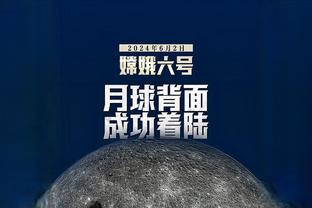 2024年6月2日
嫦娥六号
月球背面
成功着陆